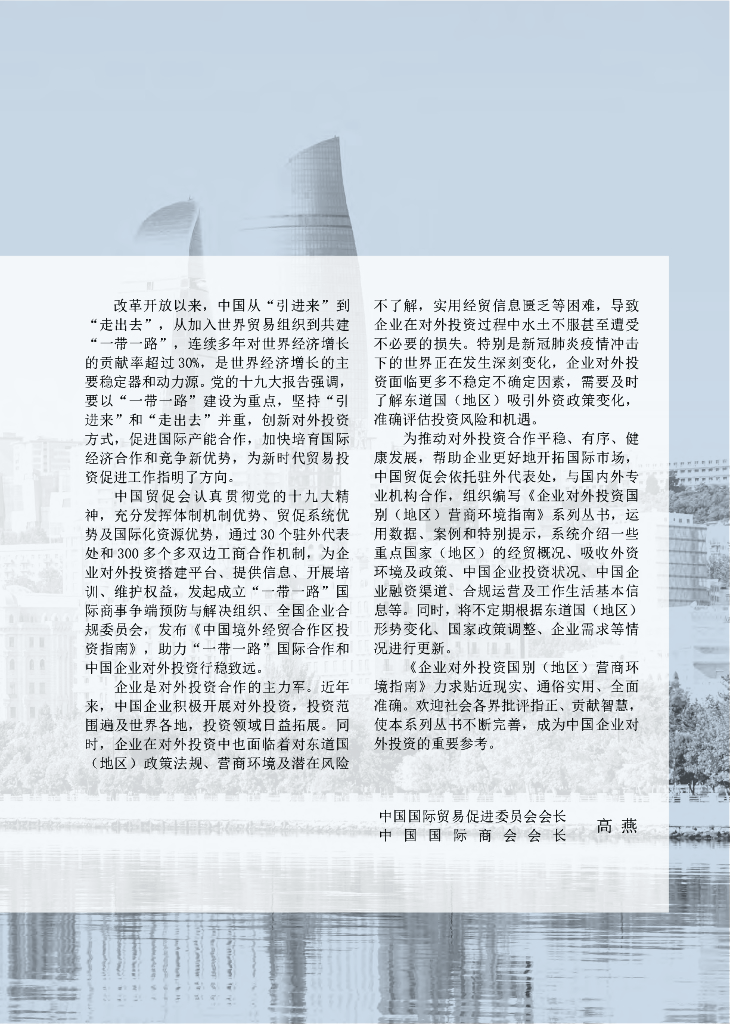 改革开放以来，中国从“引进来”到“走出去”，从加入世界贸易组织到共建“一带一路”，连续多年对世界经济增长的贡献率超过30%，是世界经济增长的主要稳定器和动力源。党的十九大报告强调，要以“一带一路”建设为重点，坚持“引进来”和“走出去”并重，创新对外投资方式，促进国际产能合作，加快培育国际经济合作和竞争新优势，为新时代贸易投资促进工作指明了方向。

中国贸促会认真贯彻党的十九大精神，充分发挥体制机制优势、贸促系统优势及国际化资源优势，通过30个驻外代表处和300多个多双边工商合作机制，为企业对外投资搭建平台、提供信息、开展培训、维护权益，发起成立“一带一路”国际商事争端预防与解决组织、全国企业合规委员会，发布《中国境外经贸合作区投资指南》，助力“一带一路”国际合作和中国企业对外投资行稳致远。

企业是对外投资合作的主力军。近年来，中国企业积极开展对外投资，投资范围遍及世界各地，投资领域日益拓展。同时，企业在对外投资中也面临着对东道国（地区）政策法规、营商环境及潜在风险不了解，实用经贸信息匮乏等困难，导致企业在对外投资过程中水土不服甚至遭受不必要的损失。特别是新冠肺炎疫情冲击下的世界正在发生深刻变化，企业对外投资面临更多不稳定不确定因素，需要及时了解东道国（地区）吸引外资政策变化，准确评估投资风险和机遇。

为推动对外投资合作平稳、有序、健康发展，帮助企业更好地开拓国际市场，中国贸促会依托驻外代表处，与国内外专业机构合作，组织编写《企业对外投资国别（地区）营商环境指南》系列丛书，运用数据、案例和特别提示，系统介绍一些重点国家（地区）的经贸概况、吸收外资环境及政策、中国企业投资状况、中国企业融资渠道、合规运营及工作生活基本信息等。同时，将不定期根据东道国（地区）形势变化、国家政策调整、企业需求等情况进行更新。

《企业对外投资国别（地区）营商环境指南》力求贴近现实、通俗实用、全面准确。欢迎社会各界批评指正、贡献智慧，使本系列丛书不断完善，成为中国企业对外投资的重要参考。

中国国际贸易促进委员会会长
中国国际商会会长 高燕